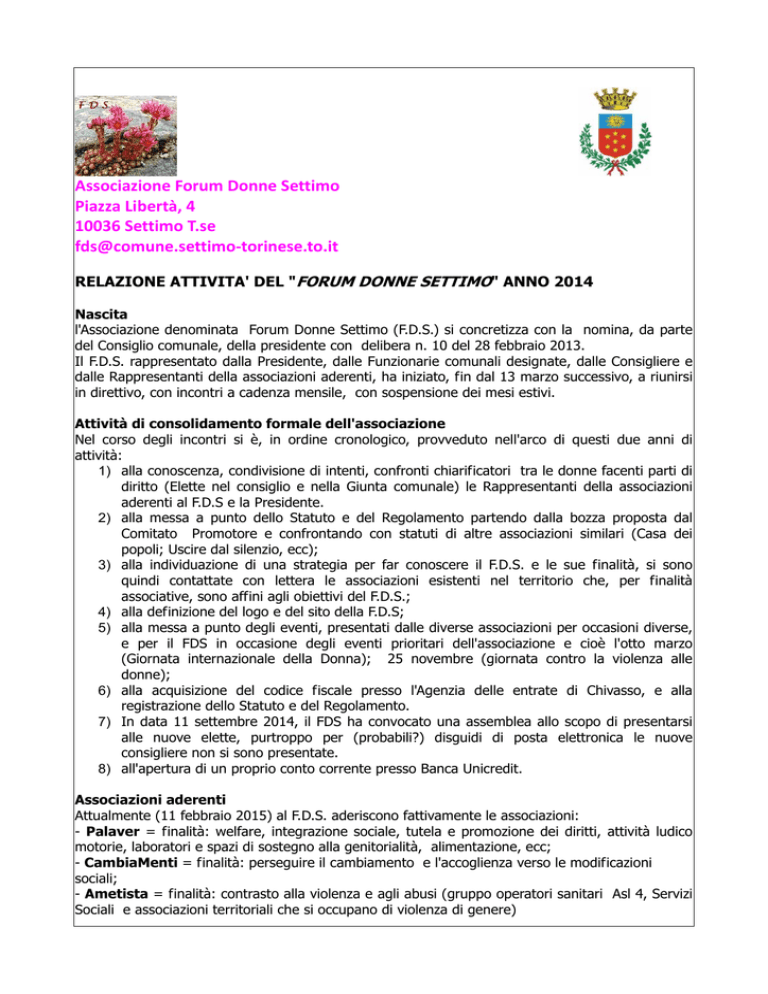 F D S

Associazione Forum Donne Settimo
Piazza Libertà, 4
10036 Settimo T.se
fds@comune.settimo-torinese.to.it

RELAZIONE ATTIVITA' DEL "FORUM DONNE SETTIMO" ANNO 2014

Nascita
l'Associazione denominata Forum Donne Settimo (F.D.S.) si concretizza con la nomina, da parte del Consiglio comunale, della presidente con delibera n. 10 del 28 febbraio 2013.
Il F.D.S. rappresentato dalla Presidente, dalle Funzionarie comunali designate, dalle Consigliere e dalle Rappresentanti della associazioni aderenti, ha iniziato, fin dal 13 marzo successivo, a riunirsi in direttivo, con incontri a cadenza mensile, con sospensione dei mesi estivi.

Attività di consolidamento formale dell'associazione
Nel corso degli incontri si è, in ordine cronologico, provveduto nell'arco di questi due anni di attività:
1) alla conoscenza, condivisione di intenti, confronti chiarificatori tra le donne facenti parti di diritto (Elette nel consiglio e nella Giunta comunale) le Rappresentanti della associazioni aderenti al F.D.S e la Presidente.
2) alla messa a punto dello Statuto e del Regolamento partendo dalla bozza proposta dal Comitato Promotore e confrontando con statuti di altre associazioni similari (Casa dei popoli; Uscire dal silenzio, ecc);
3) alla individuazione di una strategia per far conoscere il F.D.S. e le sue finalità, si sono quindi contattate con lettera le associazioni esistenti nel territorio che, per finalità associative, sono affini agli obiettivi del F.D.S.;
4) alla definizione del logo e del sito della F.D.S;
5) alla messa a punto degli eventi, presentati dalle diverse associazioni per occasioni diverse, e per il FDS in occasione degli eventi prioritari dell'associazione e cioè l'otto marzo (Giornata internazionale della Donna); 25 novembre (giornata contro la violenza alle donne);
6) alla acquisizione del codice fiscale presso l'Agenzia delle entrate di Chivasso, e alla registrazione dello Statuto e del Regolamento.
7) In data 11 settembre 2014, il FDS ha convocato una assemblea allo scopo di presentarsi alle nuove elette, purtroppo per (probabili?) disguidi di posta elettronica le nuove consigliere non si sono presentate.
8) all'apertura di un proprio conto corrente presso Banca Unicredit.

Associazioni aderenti
Attualmente (11 febbraio 2015) al F.D.S. aderiscono fattivamente le associazioni:
- Palaver = finalità: welfare, integrazione sociale, tutela e promozione dei diritti, attività ludico motorie, laboratori e spazi di sostegno alla genitorialità, alimentazione, ecc;
- CambiaMenti = finalità: perseguire il cambiamento e l'accoglienza verso le modificazioni sociali;
- Ametista = finalità: contrasto alla violenza e agli abusi (gruppo operatori sanitari Asl 4, Servizi Sociali e associazioni territoriali che si occupano di violenza di genere)